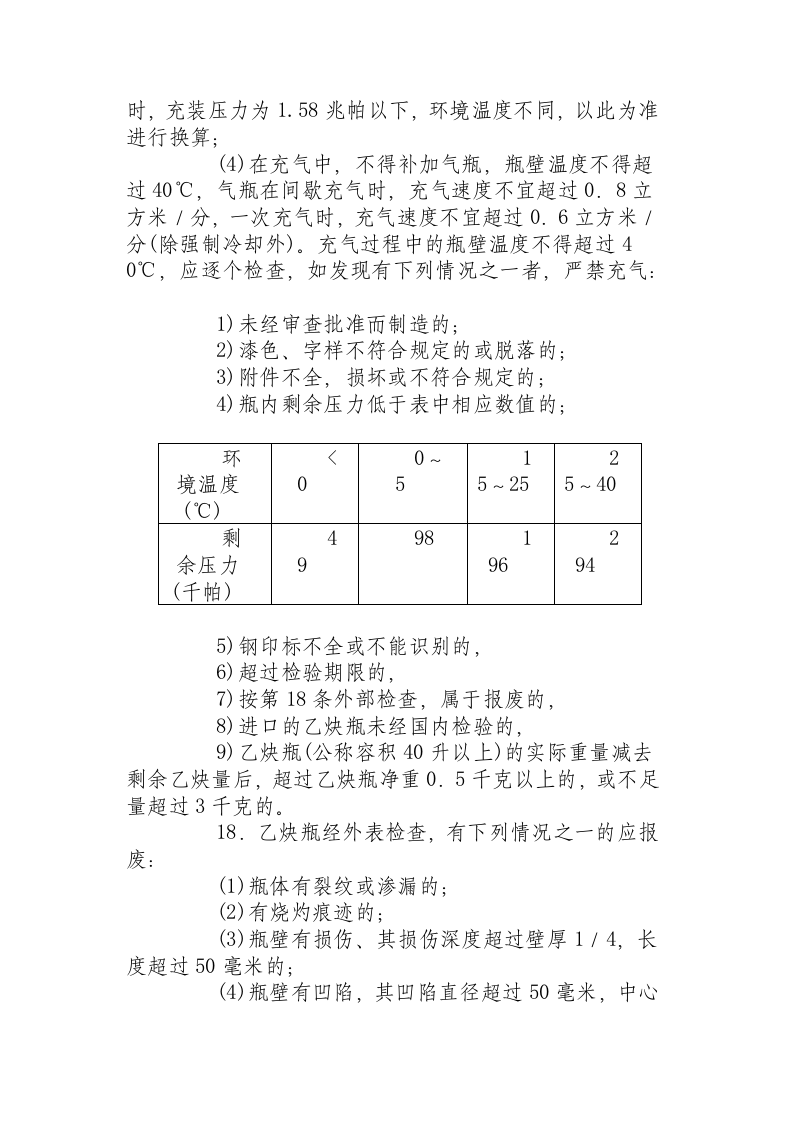 时，充装压力为1.58兆帕以下，环境温度不同，以此为准进行换算；

(4)在充气中，不得补加气瓶，瓶壁温度不得超过40℃，气瓶在间歇充气时，充气速度不宜超过0．8立方米／分，一次充气时，充气速度不宜超过0．6立方米／分(除强制冷却外)。充气过程中的瓶壁温度不得超过40℃，应逐个检查，如发现有下列情况之一者，严禁充气：

1)未经审查批准而制造的；
2)漆色、字样不符合规定的或脱落的；
3)附件不全，损坏或不符合规定的；
4)瓶内剩余压力低于表中相应数值的；

| 环境温度(℃) | ＜0 | 0～5 | 15～25 | 25～40 |
|---|---|---|---|---|
| 剩余压力(千帕) | 49 | 98 | 196 | 294 |

5)钢印标不全或不能识别的，
6)超过检验期限的，
7)按第18条外部检查，属于报废的，
8)进口的乙炔瓶未经国内检验的，
9)乙炔瓶(公称容积40升以上)的实际重量减去剩余乙炔量后，超过乙炔瓶净重0．5千克以上的，或不足量超过3千克的。

18．乙炔瓶经外表检查，有下列情况之一的应报废：

(1)瓶体有裂纹或渗漏的；
(2)有烧灼痕迹的；
(3)瓶壁有损伤、其损伤深度超过壁厚1／4，长度超过50毫米的；
(4)瓶壁有凹陷，其凹陷直径超过50毫米，中心